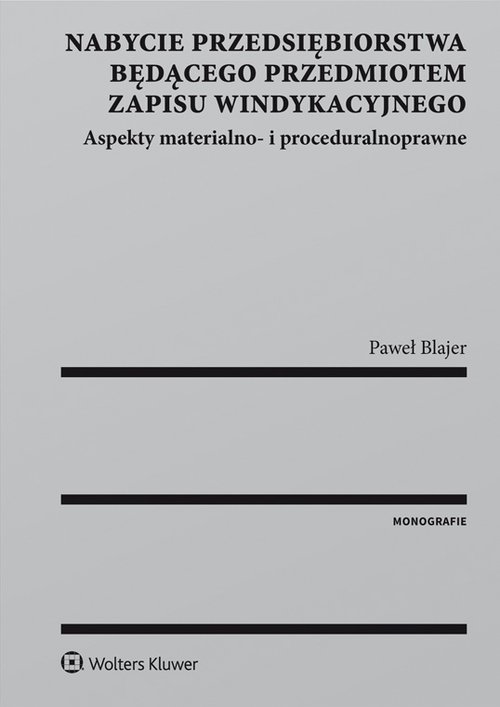 NABYCIE PRZEDSIĘBIORSTWA BĘDĄCEGO PRZEDMIOTEM ZAPISU WINDYKACYJNEGO

Aspekty materialno- i proceduralnoprawne

Paweł Blajer

MONOGRAFIE

Wolters Kluwer